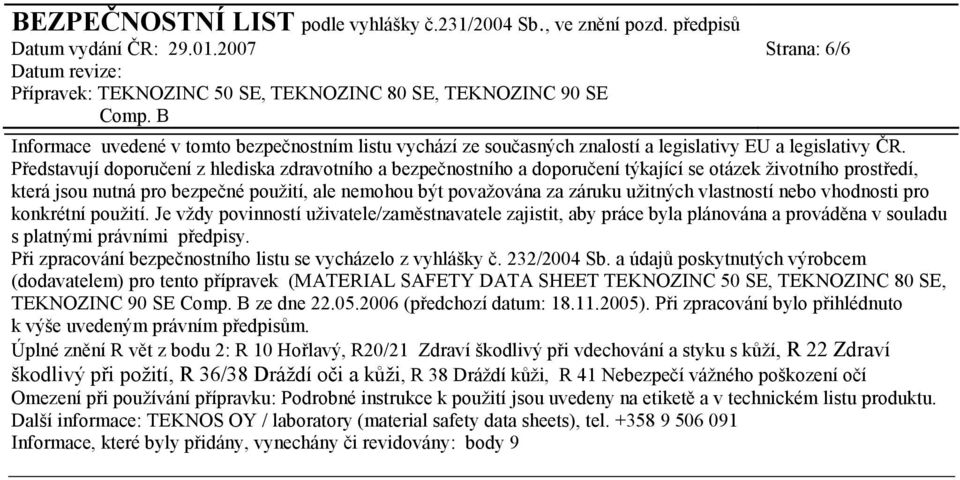 BEZPEČNOSTNÍ LIST podle vyhlášky č.231/2004 Sb., ve znění pozd. předpisů
Datum vydání ČR: 29.01.2007 Strana: 6/6
Datum revize:
Přípravek: TEKNOZINC 50 SE, TEKNOZINC 80 SE, TEKNOZINC 90 SE
Comp. B

Informace uvedené v tomto bezpečnostním listu vychází ze současných znalostí a legislativy EU a legislativy ČR. Představují doporučení z hlediska zdravotního a bezpečnostního a doporučení týkající se otázek životního prostředí, která jsou nutná pro bezpečné použití, ale nemohou být považována za záruku užitných vlastností nebo vhodnosti pro konkrétní použití. Je vždy povinností uživatele/zaměstnavatele zajistit, aby práce byla plánována a prováděna v souladu s platnými právními předpisy.
Při zpracování bezpečnostního listu se vycházelo z vyhlášky č. 232/2004 Sb. a údajů poskytnutých výrobcem (dodavatelem) pro tento přípravek (MATERIAL SAFETY DATA SHEET TEKNOZINC 50 SE, TEKNOZINC 80 SE, TEKNOZINC 90 SE Comp. B ze dne 22.05.2006 (předchozí datum: 18.11.2005). Při zpracování bylo přihlédnuto k výše uvedeným právním předpisům.
Úplné znění R vět z bodu 2: R 10 Hořlavý, R20/21 Zdraví škodlivý při vdechování a styku s kůží, R 22 Zdraví škodlivý při požití, R 36/38 Dráždí oči a kůži, R 38 Dráždí kůži, R 41 Nebezpečí vážného poškození očí
Omezení při používání přípravku: Podrobné instrukce k použití jsou uvedeny na etiketě a v technickém listu produktu.
Další informace: TEKNOS OY / laboratory (material safety data sheets), tel. +358 9 506 091
Informace, které byly přidány, vynechány či revidovány: body 9